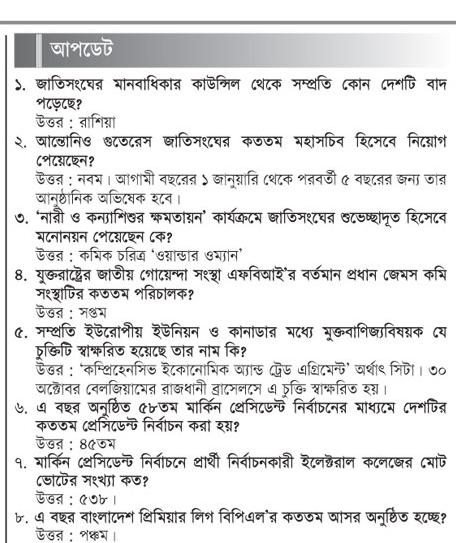 আপডেট

১. জাতিসংঘের মানবাধিকার কাউন্সিল থেকে সম্প্রতি কোন দেশটি বাদ পড়েছে?
উত্তর : রাশিয়া

২. আন্তোনিও গুতেরেস জাতিসংঘের কততম মহাসচিব হিসেবে নিয়োগ পেয়েছেন?
উত্তর : নবম। আগামী বছরের ১ জানুয়ারি থেকে পরবর্তী ৫ বছরের জন্য তার আনুষ্ঠানিক অভিষেক হবে।

৩. 'নারী ও কন্যাশিশুর ক্ষমতায়ন' কার্যক্রমে জাতিসংঘের শুভেচ্ছাদূত হিসেবে মনোনয়ন পেয়েছেন কে?
উত্তর : কমিক চরিত্র 'ওয়ান্ডার ওম্যান'

৪. যুক্তরাষ্ট্রের জাতীয় গোয়েন্দা সংস্থা এফবিআই'র বর্তমান প্রধান জেমস কমি সংস্থাটির কততম পরিচালক?
উত্তর : সপ্তম

৫. সম্প্রতি ইউরোপীয় ইউনিয়ন ও কানাডার মধ্যে মুক্তবাণিজ্যবিষয়ক যে চুক্তিটি স্বাক্ষরিত হয়েছে তার নাম কি?
উত্তর : 'কম্প্রিহেনসিভ ইকোনোমিক অ্যান্ড ট্রেড এগ্রিমেন্ট' অর্থাৎ সিটা। ৩০ অক্টোবর বেলজিয়ামের রাজধানী ব্রাসেলসে এ চুক্তি স্বাক্ষরিত হয়।

৬. এ বছর অনুষ্ঠিত ৫৮তম মার্কিন প্রেসিডেন্ট নির্বাচনের মাধ্যমে দেশটির কততম প্রেসিডেন্ট নির্বাচন করা হয়?
উত্তর : ৪৫তম

৭. মার্কিন প্রেসিডেন্ট নির্বাচনে প্রার্থী নির্বাচনকারী ইলেক্টরাল কলেজের মোট ভোটের সংখ্যা কত?
উত্তর : ৫৩৮।

৮. এ বছর বাংলাদেশ প্রিমিয়ার লিগ বিপিএল'র কততম আসর অনুষ্ঠিত হচ্ছে?
উত্তর : পঞ্চম।